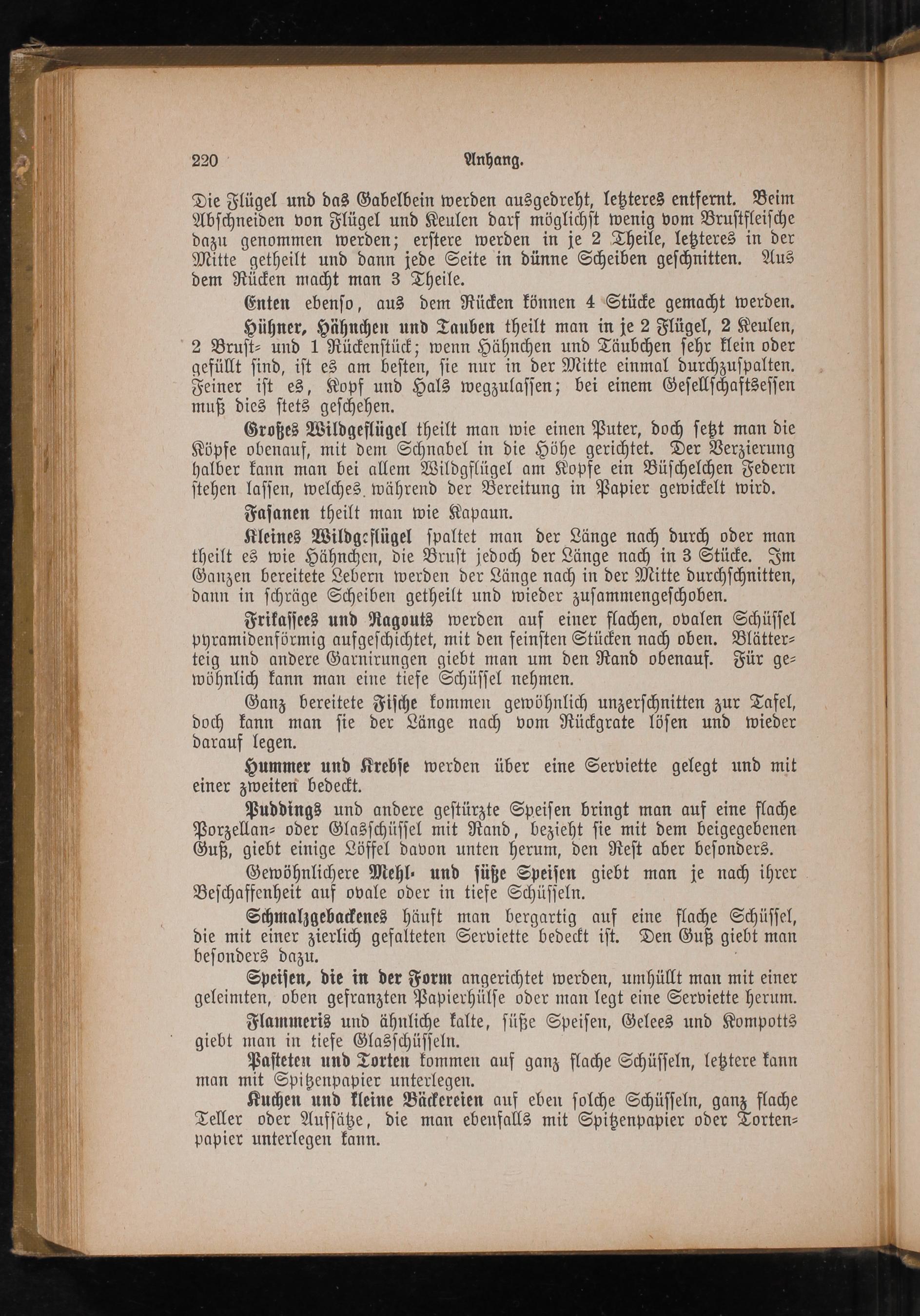 220 Anhang.

Die Flügel und das Gabelbein werden ausgedreht, letzteres entfernt. Beim Abschneiden von Flügel und Keulen darf möglichst wenig vom Brustfleische dazu genommen werden; erstere werden in je 2 Theile, letzteres in der Mitte getheilt und dann jede Seite in dünne Scheiben geschnitten. Aus dem Rücken macht man 3 Theile.

Enten ebenso, aus dem Rücken können 4 Stücke gemacht werden.

Hühner, Hähnchen und Tauben theilt man in je 2 Flügel, 2 Keulen, 2 Brust- und 1 Rückenstück; wenn Hähnchen und Täubchen sehr klein oder gefüllt sind, ist es am besten, sie nur in der Mitte einmal durchzuspalten. Feiner ist es, Kopf und Hals wegzulassen; bei einem Gesellschaftsessen muß dies stets geschehen.

Großes Wildgeflügel theilt man wie einen Puter, doch setzt man die Köpfe obenauf, mit dem Schnabel in die Höhe gerichtet. Der Verzierung halber kann man bei allem Wildgflügel am Kopfe ein Büschelchen Federn stehen lassen, welches während der Bereitung in Papier gewickelt wird.

Fasanen theilt man wie Kapaun.

Kleines Wildgeflügel spaltet man der Länge nach durch oder man theilt es wie Hähnchen, die Brust jedoch der Länge nach in 3 Stücke. Im Ganzen bereitete Lebern werden der Länge nach in der Mitte durchschnitten, dann in schräge Scheiben getheilt und wieder zusammengeschoben.

Frikassees und Ragouts werden auf einer flachen, ovalen Schüssel pyramidenförmig aufgeschichtet, mit den feinsten Stücken nach oben. Blätterteig und andere Garnirungen giebt man um den Rand obenauf. Für gewöhnlich kann man eine tiefe Schüssel nehmen.

Ganz bereitete Fische kommen gewöhnlich unzerschnitten zur Tafel, doch kann man sie der Länge nach vom Rückgrate lösen und wieder darauf legen.

Hummer und Krebse werden über eine Serviette gelegt und mit einer zweiten bedeckt.

Puddings und andere gestürzte Speisen bringt man auf eine flache Porzellan- oder Glasschüssel mit Rand, bezieht sie mit dem beigegebenen Guß, giebt einige Löffel davon unten herum, den Rest aber besonders.

Gewöhnlichere Mehl- und süße Speisen giebt man je nach ihrer Beschaffenheit auf ovale oder in tiefe Schüsseln.

Schmalzgebackenes häuft man bergartig auf eine flache Schüssel, die mit einer zierlich gefalteten Serviette bedeckt ist. Den Guß giebt man besonders dazu.

Speisen, die in der Form angerichtet werden, umhüllt man mit einer geleimten, oben gefranzten Papierhülse oder man legt eine Serviette herum.

Flammeris und ähnliche kalte, süße Speisen, Gelees und Kompotts giebt man in tiefe Glasschüsseln.

Pasteten und Torten kommen auf ganz flache Schüsseln, letztere kann man mit Spitzenpapier unterlegen.

Kuchen und kleine Bäckereien auf eben solche Schüsseln, ganz flache Teller oder Aufsätze, die man ebenfalls mit Spitzenpapier oder Tortenpapier unterlegen kann.